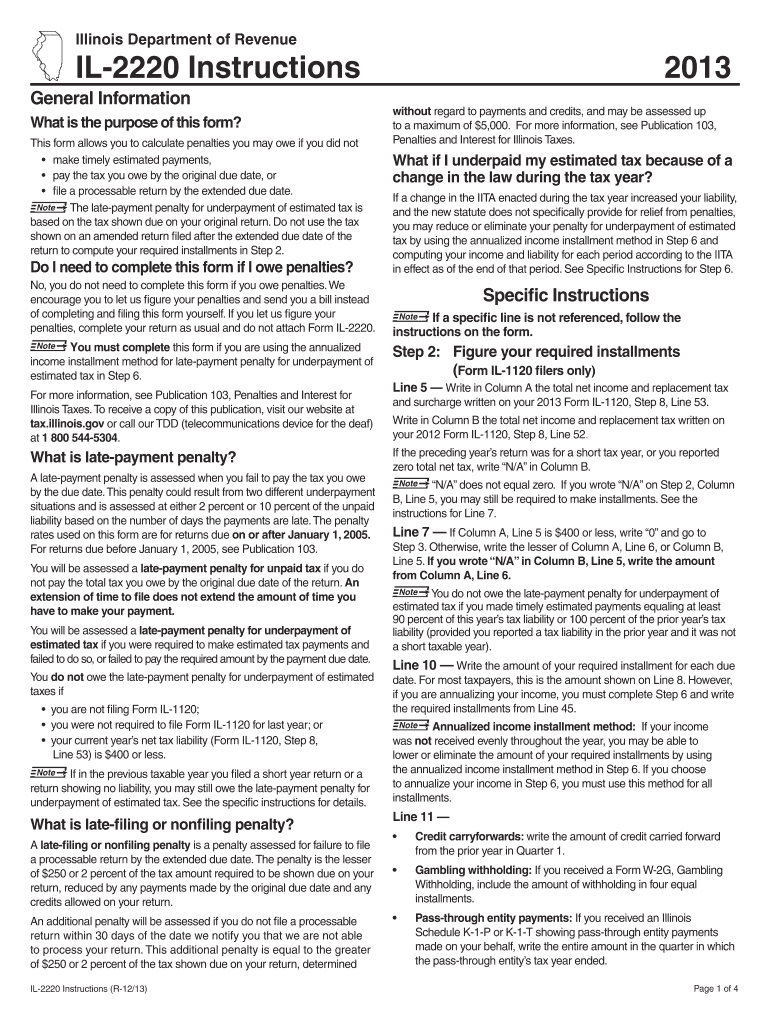 Illinois Department of Revenue

IL-2220 Instructions

2013

General Information

What is the purpose of this form?

This form allows you to calculate penalties you may owe if you did not

• make timely estimated payments,
• pay the tax you owe by the original due date, or
• file a processable return by the extended due date.

Note The late-payment penalty for underpayment of estimated tax is based on the tax shown due on your original return. Do not use the tax shown on an amended return filed after the extended due date of the return to compute your required installments in Step 2.

Do I need to complete this form if I owe penalties?

No, you do not need to complete this form if you owe penalties. We encourage you to let us figure your penalties and send you a bill instead of completing and filing this form yourself. If you let us figure your penalties, complete your return as usual and do not attach Form IL-2220.

Note You must complete this form if you are using the annualized income installment method for late-payment penalty for underpayment of estimated tax in Step 6.

For more information, see Publication 103, Penalties and Interest for Illinois Taxes. To receive a copy of this publication, visit our website at tax.illinois.gov or call our TDD (telecommunications device for the deaf) at 1 800 544-5304.

What is late-payment penalty?

A late-payment penalty is assessed when you fail to pay the tax you owe by the due date. This penalty could result from two different underpayment situations and is assessed at either 2 percent or 10 percent of the unpaid liability based on the number of days the payments are late. The penalty rates used on this form are for returns due on or after January 1, 2005. For returns due before January 1, 2005, see Publication 103.

You will be assessed a late-payment penalty for unpaid tax if you do not pay the total tax you owe by the original due date of the return. An extension of time to file does not extend the amount of time you have to make your payment.

You will be assessed a late-payment penalty for underpayment of estimated tax if you were required to make estimated tax payments and failed to do so, or failed to pay the required amount by the payment due date.

You do not owe the late-payment penalty for underpayment of estimated taxes if

• you are not filing Form IL-1120;
• you were not required to file Form IL-1120 for last year; or
• your current year's net tax liability (Form IL-1120, Step 8, Line 53) is $400 or less.

Note If in the previous taxable year you filed a short year return or a return showing no liability, you may still owe the late-payment penalty for underpayment of estimated tax. See the specific instructions for details.

What is late-filing or nonfiling penalty?

A late-filing or nonfiling penalty is a penalty assessed for failure to file a processable return by the extended due date. The penalty is the lesser of $250 or 2 percent of the tax amount required to be shown due on your return, reduced by any payments made by the original due date and any credits allowed on your return.

An additional penalty will be assessed if you do not file a processable return within 30 days of the date we notify you that we are not able to process your return. This additional penalty is equal to the greater of $250 or 2 percent of the tax shown due on your return, determined without regard to payments and credits, and may be assessed up to a maximum of $5,000. For more information, see Publication 103, Penalties and Interest for Illinois Taxes.

What if I underpaid my estimated tax because of a change in the law during the tax year?

If a change in the IITA enacted during the tax year increased your liability, and the new statute does not specifically provide for relief from penalties, you may reduce or eliminate your penalty for underpayment of estimated tax by using the annualized income installment method in Step 6 and computing your income and liability for each period according to the IITA in effect as of the end of that period. See Specific Instructions for Step 6.

Specific Instructions

Note If a specific line is not referenced, follow the instructions on the form.

Step 2: Figure your required installments (Form IL-1120 filers only)

Line 5 — Write in Column A the total net income and replacement tax and surcharge written on your 2013 Form IL-1120, Step 8, Line 53.

Write in Column B the total net income and replacement tax written on your 2012 Form IL-1120, Step 8, Line 52.

If the preceding year's return was for a short tax year, or you reported zero total net tax, write "N/A" in Column B.

Note "N/A" does not equal zero. If you wrote "N/A" on Step 2, Column B, Line 5, you may still be required to make installments. See the instructions for Line 7.

Line 7 — If Column A, Line 5 is $400 or less, write "0" and go to Step 3. Otherwise, write the lesser of Column A, Line 6, or Column B, Line 5. If you wrote "N/A" in Column B, Line 5, write the amount from Column A, Line 6.

Note You do not owe the late-payment penalty for underpayment of estimated tax if you made timely estimated payments equaling at least 90 percent of this year's tax liability or 100 percent of the prior year's tax liability (provided you reported a tax liability in the prior year and it was not a short taxable year).

Line 10 — Write the amount of your required installment for each due date. For most taxpayers, this is the amount shown on Line 8. However, if you are annualizing your income, you must complete Step 6 and write the required installments from Line 45.

Note Annualized income installment method: If your income was not received evenly throughout the year, you may be able to lower or eliminate the amount of your required installments by using the annualized income installment method in Step 6. If you choose to annualize your income in Step 6, you must use this method for all installments.

Line 11 —

• Credit carryforwards: write the amount of credit carried forward from the prior year in Quarter 1.

• Gambling withholding: If you received a Form W-2G, Gambling Withholding, include the amount of withholding in four equal installments.

• Pass-through entity payments: If you received an Illinois Schedule K-1-P or K-1-T showing pass-through entity payments made on your behalf, write the entire amount in the quarter in which the pass-through entity's tax year ended.

IL-2220 Instructions (R-12/13)

Page 1 of 4